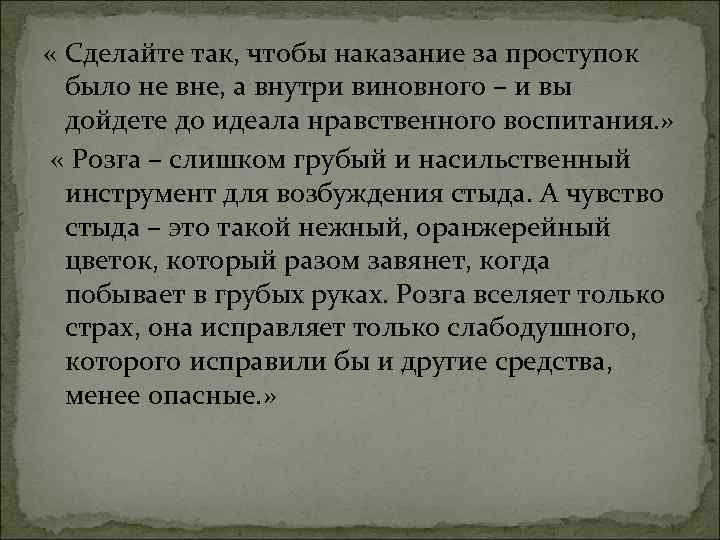 « Сделайте так, чтобы наказание за проступок было не вне, а внутри виновного – и вы дойдете до идеала нравственного воспитания.»

« Розга – слишком грубый и насильственный инструмент для возбуждения стыда. А чувство стыда – это такой нежный, оранжерейный цветок, который разом завянет, когда побывает в грубых руках. Розга вселяет только страх, она исправляет только слабодушного, которого исправили бы и другие средства, менее опасные.»